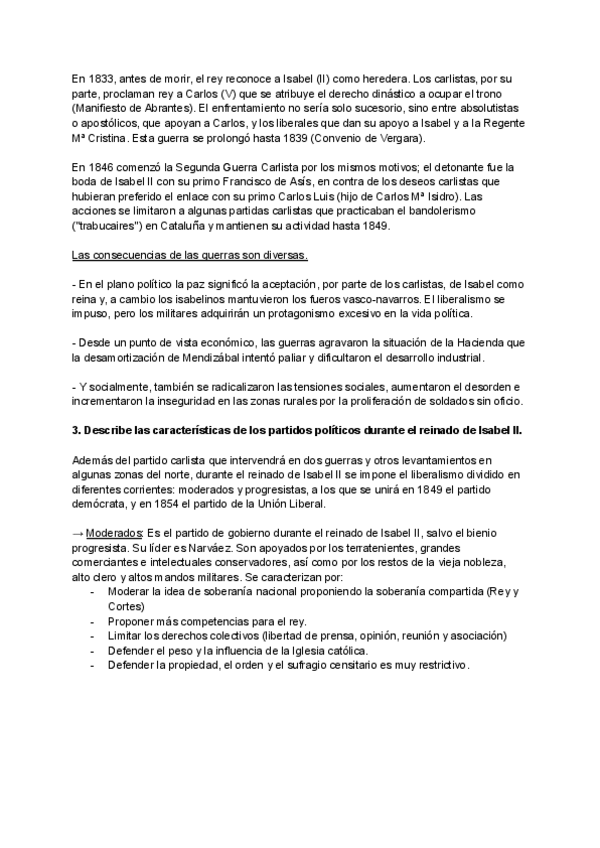 En 1833, antes de morir, el rey reconoce a Isabel (II) como heredera. Los carlistas, por su parte, proclaman rey a Carlos (V) que se atribuye el derecho dinástico a ocupar el trono (Manifiesto de Abrantes). El enfrentamiento no sería solo sucesorio, sino entre absolutistas o apostólicos, que apoyan a Carlos, y los liberales que dan su apoyo a Isabel y a la Regente Mª Cristina. Esta guerra se prolongó hasta 1839 (Convenio de Vergara).

En 1846 comenzó la Segunda Guerra Carlista por los mismos motivos; el detonante fue la boda de Isabel II con su primo Francisco de Asís, en contra de los deseos carlistas que hubieran preferido el enlace con su primo Carlos Luis (hijo de Carlos Mª Isidro). Las acciones se limitaron a algunas partidas carlistas que practicaban el bandolerismo ("trabucaires") en Cataluña y mantienen su actividad hasta 1849.

Las consecuencias de las guerras son diversas.

- En el plano político la paz significó la aceptación, por parte de los carlistas, de Isabel como reina y, a cambio los isabelinos mantuvieron los fueros vasco-navarros. El liberalismo se impuso, pero los militares adquirirán un protagonismo excesivo en la vida política.

- Desde un punto de vista económico, las guerras agravaron la situación de la Hacienda que la desamortización de Mendizábal intentó paliar y dificultaron el desarrollo industrial.

- Y socialmente, también se radicalizaron las tensiones sociales, aumentaron el desorden e incrementaron la inseguridad en las zonas rurales por la proliferación de soldados sin oficio.

3. Describe las características de los partidos políticos durante el reinado de Isabel II.

Además del partido carlista que intervendrá en dos guerras y otros levantamientos en algunas zonas del norte, durante el reinado de Isabel II se impone el liberalismo dividido en diferentes corrientes: moderados y progresistas, a los que se unirá en 1849 el partido demócrata, y en 1854 el partido de la Unión Liberal.

→ Moderados: Es el partido de gobierno durante el reinado de Isabel II, salvo el bienio progresista. Su líder es Narváez. Son apoyados por los terratenientes, grandes comerciantes e intelectuales conservadores, así como por los restos de la vieja nobleza, alto clero y altos mandos militares. Se caracterizan por:
- Moderar la idea de soberanía nacional proponiendo la soberanía compartida (Rey y Cortes)
- Proponer más competencias para el rey.
- Limitar los derechos colectivos (libertad de prensa, opinión, reunión y asociación)
- Defender el peso y la influencia de la Iglesia católica.
- Defender la propiedad, el orden y el sufragio censitario es muy restrictivo.